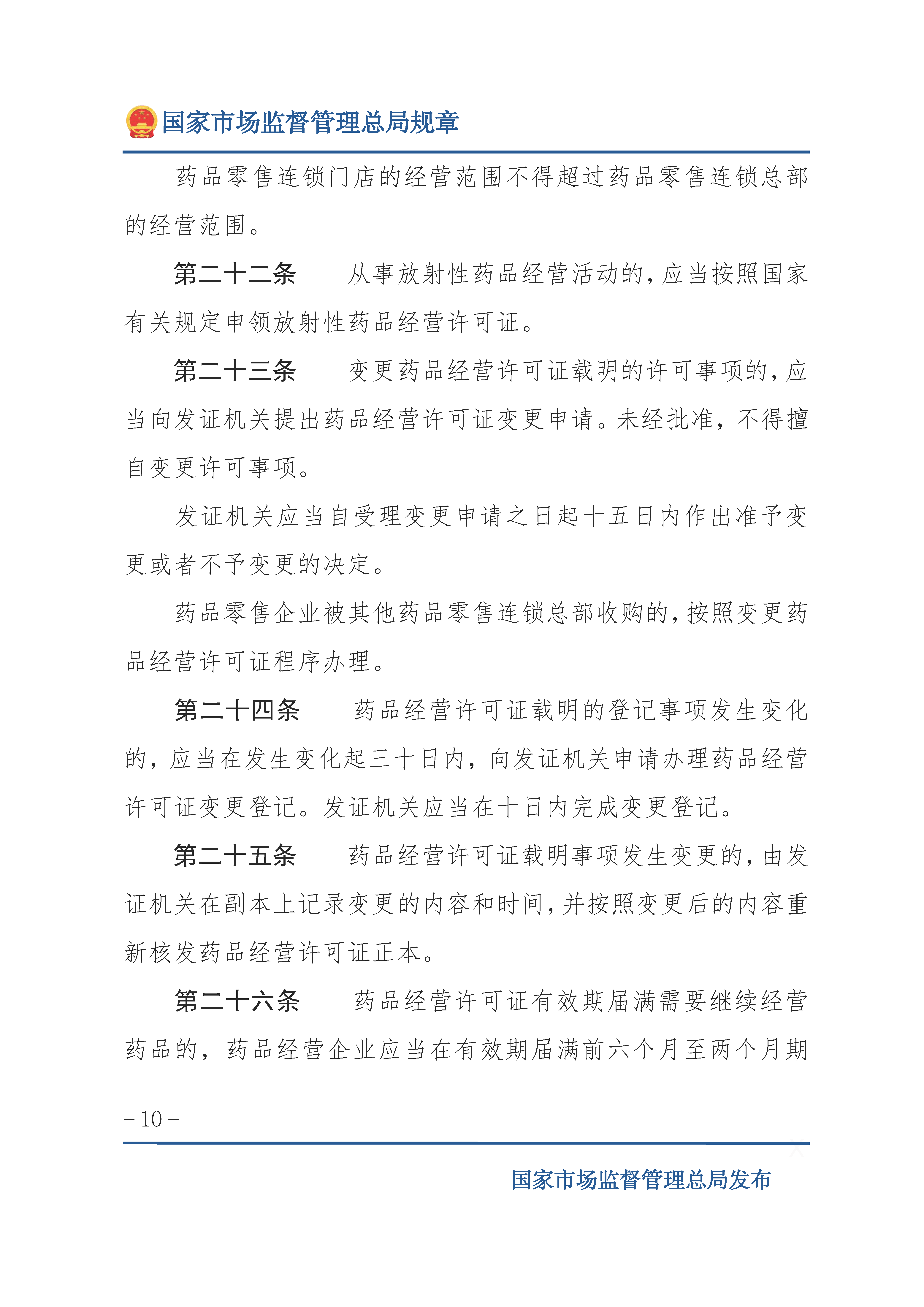 国家市场监督管理总局规章

药品零售连锁门店的经营范围不得超过药品零售连锁总部的经营范围。

第二十二条　从事放射性药品经营活动的，应当按照国家有关规定申领放射性药品经营许可证。

第二十三条　变更药品经营许可证载明的许可事项的，应当向发证机关提出药品经营许可证变更申请。未经批准，不得擅自变更许可事项。

发证机关应当自受理变更申请之日起十五日内作出准予变更或者不予变更的决定。

药品零售企业被其他药品零售连锁总部收购的，按照变更药品经营许可证程序办理。

第二十四条　药品经营许可证载明的登记事项发生变化的，应当在发生变化起三十日内，向发证机关申请办理药品经营许可证变更登记。发证机关应当在十日内完成变更登记。

第二十五条　药品经营许可证载明事项发生变更的，由发证机关在副本上记录变更的内容和时间，并按照变更后的内容重新核发药品经营许可证正本。

第二十六条　药品经营许可证有效期届满需要继续经营药品的，药品经营企业应当在有效期届满前六个月至两个月期

– 10 –

国家市场监督管理总局发布